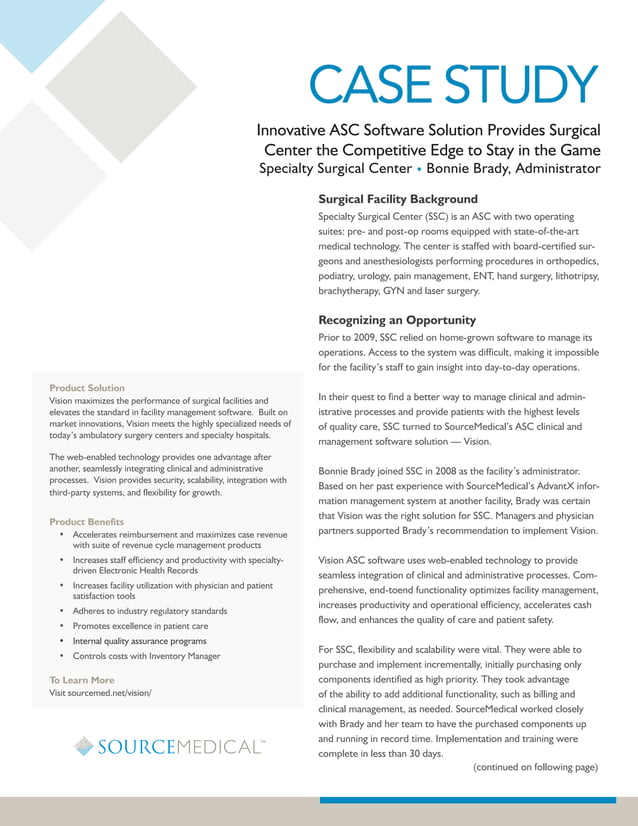 CASE STUDY

Innovative ASC Software Solution Provides Surgical Center the Competitive Edge to Stay in the Game

Specialty Surgical Center • Bonnie Brady, Administrator

Surgical Facility Background

Specialty Surgical Center (SSC) is an ASC with two operating suites: pre- and post-op rooms equipped with state-of-the-art medical technology. The center is staffed with board-certified surgeons and anesthesiologists performing procedures in orthopedics, podiatry, urology, pain management, ENT, hand surgery, lithotripsy, brachytherapy, GYN and laser surgery.

Recognizing an Opportunity

Prior to 2009, SSC relied on home-grown software to manage its operations. Access to the system was difficult, making it impossible for the facility's staff to gain insight into day-to-day operations.

In their quest to find a better way to manage clinical and administrative processes and provide patients with the highest levels of quality care, SSC turned to SourceMedical's ASC clinical and management software solution — Vision.

Bonnie Brady joined SSC in 2008 as the facility's administrator. Based on her past experience with SourceMedical's AdvantX information management system at another facility, Brady was certain that Vision was the right solution for SSC. Managers and physician partners supported Brady's recommendation to implement Vision.

Vision ASC software uses web-enabled technology to provide seamless integration of clinical and administrative processes. Comprehensive, end-toend functionality optimizes facility management, increases productivity and operational efficiency, accelerates cash flow, and enhances the quality of care and patient safety.

For SSC, flexibility and scalability were vital. They were able to purchase and implement incrementally, initially purchasing only components identified as high priority. They took advantage of the ability to add additional functionality, such as billing and clinical management, as needed. SourceMedical worked closely with Brady and her team to have the purchased components up and running in record time. Implementation and training were complete in less than 30 days.

(continued on following page)

Product Solution

Vision maximizes the performance of surgical facilities and elevates the standard in facility management software. Built on market innovations, Vision meets the highly specialized needs of today's ambulatory surgery centers and specialty hospitals.

The web-enabled technology provides one advantage after another, seamlessly integrating clinical and administrative processes. Vision provides security, scalability, integration with third-party systems, and flexibility for growth.

Product Benefits

• Accelerates reimbursement and maximizes case revenue with suite of revenue cycle management products
• Increases staff efficiency and productivity with specialty-driven Electronic Health Records
• Increases facility utilization with physician and patient satisfaction tools
• Adheres to industry regulatory standards
• Promotes excellence in patient care
• Internal quality assurance programs
• Controls costs with Inventory Manager

To Learn More

Visit sourcemed.net/vision/

SOURCEMEDICAL™